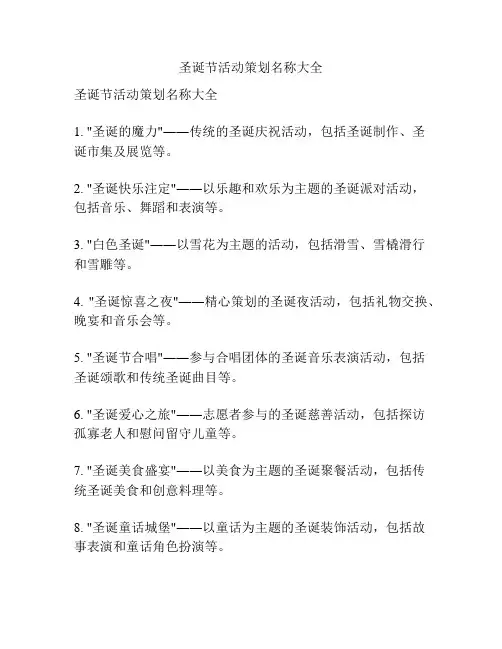 圣诞节活动策划名称大全

圣诞节活动策划名称大全

1. "圣诞的魔力"——传统的圣诞庆祝活动，包括圣诞制作、圣诞市集及展览等。

2. "圣诞快乐注定"——以乐趣和欢乐为主题的圣诞派对活动，包括音乐、舞蹈和表演等。

3. "白色圣诞"——以雪花为主题的活动，包括滑雪、雪橇滑行和雪雕等。

4. "圣诞惊喜之夜"——精心策划的圣诞夜活动，包括礼物交换、晚宴和音乐会等。

5. "圣诞节合唱"——参与合唱团体的圣诞音乐表演活动，包括圣诞颂歌和传统圣诞曲目等。

6. "圣诞爱心之旅"——志愿者参与的圣诞慈善活动，包括探访孤寡老人和慰问留守儿童等。

7. "圣诞美食盛宴"——以美食为主题的圣诞聚餐活动，包括传统圣诞美食和创意料理等。

8. "圣诞童话城堡"——以童话为主题的圣诞装饰活动，包括故事表演和童话角色扮演等。